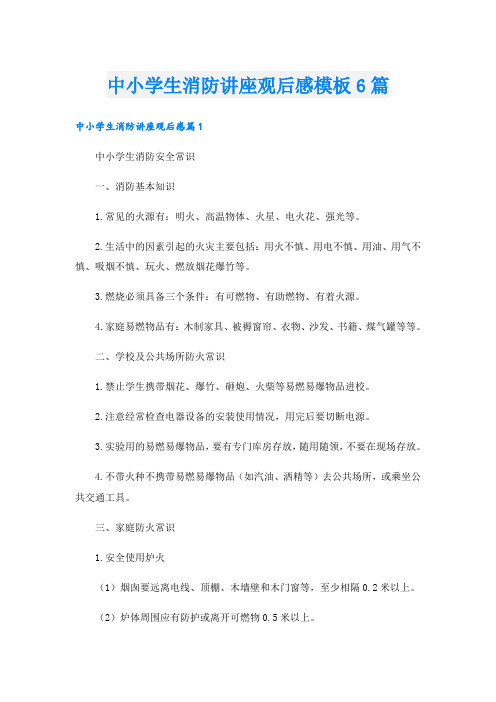 中小学生消防讲座观后感模板6篇

中小学生消防讲座观后感篇1

中小学生消防安全常识

一、消防基本知识

1.常见的火源有：明火、高温物体、火星、电火花、强光等。

2.生活中的因素引起的火灾主要包括：用火不慎、用电不慎、用油、用气不慎、吸烟不慎、玩火、燃放烟花爆竹等。

3.燃烧必须具备三个条件：有可燃物、有助燃物、有着火源。

4.家庭易燃物品有：木制家具、被褥窗帘、衣物、沙发、书籍、煤气罐等等。

二、学校及公共场所防火常识

1.禁止学生携带烟花、爆竹、砸炮、火柴等易燃易爆物品进校。

2.注意经常检查电器设备的安装使用情况，用完后要切断电源。

3.实验用的易燃易爆物品，要有专门库房存放，随用随领，不要在现场存放。

4.不带火种不携带易燃易爆物品（如汽油、酒精等）去公共场所，或乘坐公共交通工具。

三、家庭防火常识

1.安全使用炉火

（1）烟囱要远离电线、顶棚、木墙壁和木门窗等，至少相隔0.2米以上。

（2）炉体周围应有防护或离开可燃物0.5米以上。